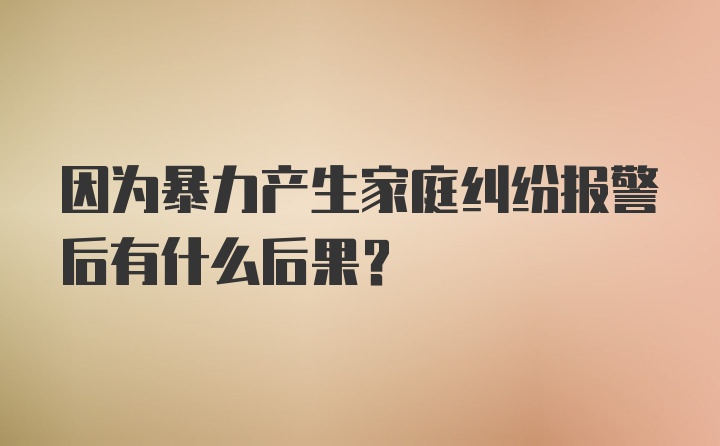 因为暴力产生家庭纠纷报警后有什么后果?